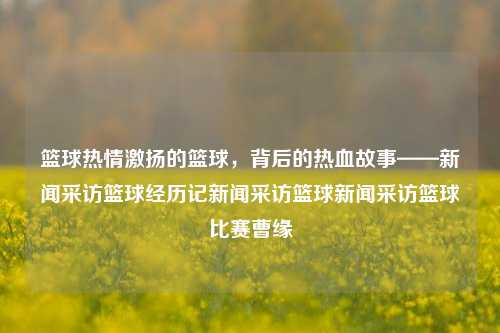 篮球热情激扬的篮球，背后的热血故事——新闻采访篮球经历记新闻采访篮球新闻采访篮球比赛曹缘